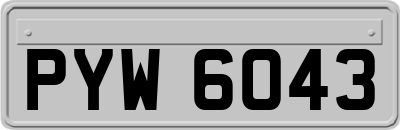 PYW 6043